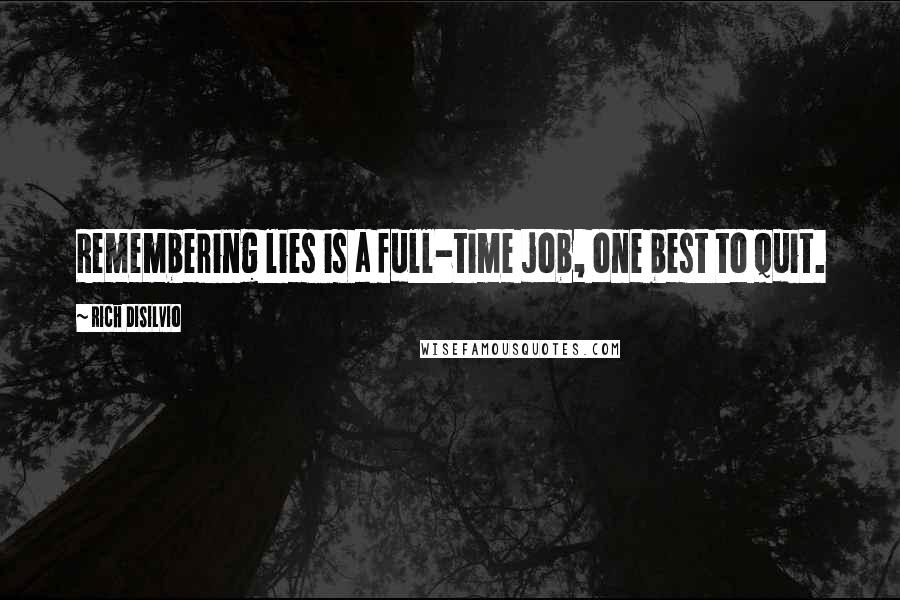 REMEMBERING LIES IS A FULL-TIME JOB, ONE BEST TO QUIT.

~ RICH DISILVIO

WISEFAMOUSQUOTES.COM